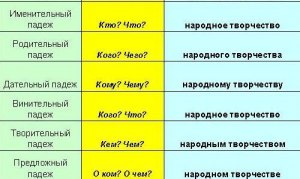 | | | |
|---|---|---|
| Именительный падеж | Кто? Что? | народное творчество |
| Родительный падеж | Кого? Чего? | народного творчества |
| Дательный падеж | Кому? Чему? | народному творчеству |
| Винительный падеж | Кого? Что? | народное творчество |
| Творительный падеж | Кем? Чем? | народным творчеством |
| Предложный падеж | О ком? О чем? | народном творчестве |